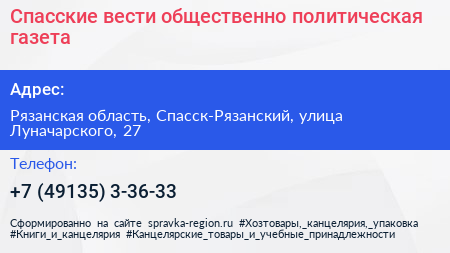 Спасские вести общественно политическая газета

Адрес:

Рязанская область, Спасск-Рязанский, улица Луначарского, 27

Телефон:

+7 (49135) 3-36-33

Сформированно на сайте spravka-region.ru #Хозтовары,_канцелярия,_упаковка #Книги_и_канцелярия #Канцелярские_товары_и_учебные_принадлежности